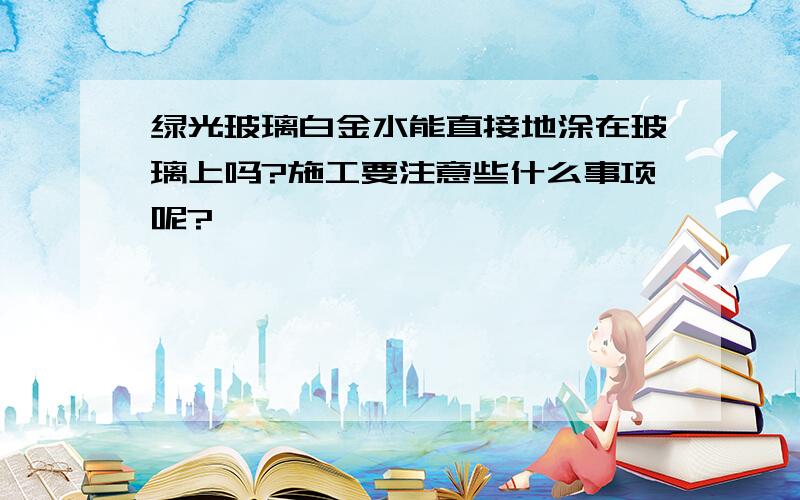 绿光玻璃白金水能直接地涂在玻璃上吗?施工要注意些什么事项呢?